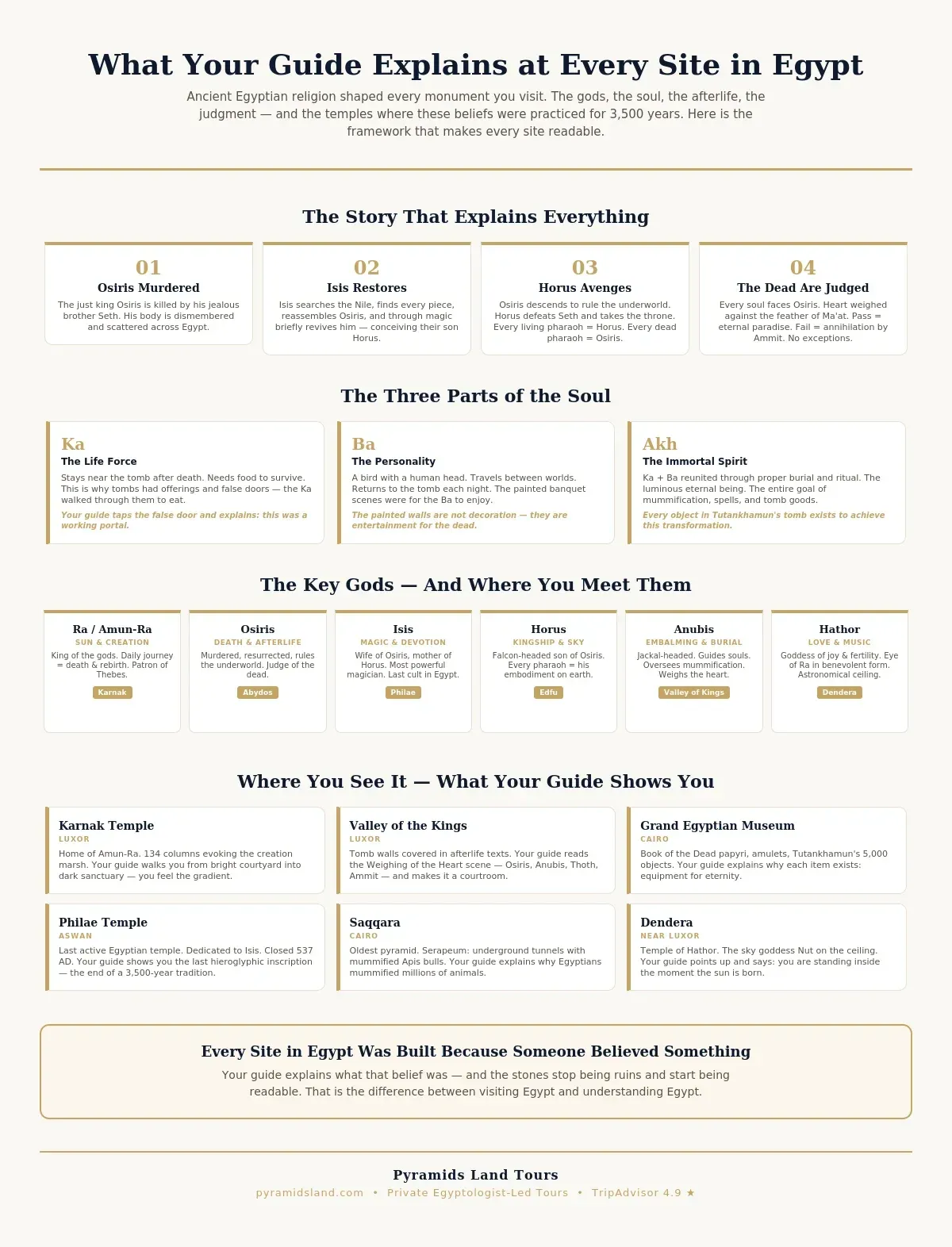 What Your Guide Explains at Every Site in Egypt

Ancient Egyptian religion shaped every monument you visit. The gods, the soul, the afterlife, the judgment — and the temples where these beliefs were practiced for 3,500 years. Here is the framework that makes every site readable.

The Story That Explains Everything

01
Osiris Murdered
The just king Osiris is killed by his jealous brother Seth. His body is dismembered and scattered across Egypt.

02
Isis Restores
Isis searches the Nile, finds every piece, reassembles Osiris, and through magic briefly revives him — conceiving their son Horus.

03
Horus Avenges
Osiris descends to rule the underworld. Horus defeats Seth and takes the throne. Every living pharaoh = Horus. Every dead pharaoh = Osiris.

04
The Dead Are Judged
Every soul faces Osiris. Heart weighed against the feather of Ma'at. Pass = eternal paradise. Fail = annihilation by Ammit. No exceptions.

The Three Parts of the Soul

Ka
The Life Force
Stays near the tomb after death. Needs food to survive. This is why tombs had offerings and false doors — the Ka walked through them to eat.
Your guide taps the false door and explains: this was a working portal.

Ba
The Personality
A bird with a human head. Travels between worlds. Returns to the tomb each night. The painted banquet scenes were for the Ba to enjoy.
The painted walls are not decoration — they are entertainment for the dead.

Akh
The Immortal Spirit
Ka + Ba reunited through proper burial and ritual. The luminous eternal being. The entire goal of mummification, spells, and tomb goods.
Every object in Tutankhamun's tomb exists to achieve this transformation.

The Key Gods — And Where You Meet Them

Ra / Amun-Ra
SUN & CREATION
King of the gods. Daily journey = death & rebirth. Patron of Thebes.
Karnak

Osiris
DEATH & AFTERLIFE
Murdered, resurrected, rules the underworld. Judge of the dead.
Abydos

Isis
MAGIC & DEVOTION
Wife of Osiris, mother of Horus. Most powerful magician. Last cult in Egypt.
Philae

Horus
KINGSHIP & SKY
Falcon-headed son of Osiris. Every pharaoh = his embodiment on earth.
Edfu

Anubis
EMBALMING & BURIAL
Jackal-headed. Guides souls. Oversees mummification. Weighs the heart.
Valley of Kings

Hathor
LOVE & MUSIC
Goddess of joy & fertility. Eye of Ra in benevolent form. Astronomical ceiling.
Dendera

Where You See It — What Your Guide Shows You

Karnak Temple
LUXOR
Home of Amun-Ra. 134 columns evoking the creation marsh. Your guide walks you from bright courtyard into dark sanctuary — you feel the gradient.

Valley of the Kings
LUXOR
Tomb walls covered in afterlife texts. Your guide reads the Weighing of the Heart scene — Osiris, Anubis, Thoth, Ammit — and makes it a courtroom.

Grand Egyptian Museum
CAIRO
Book of the Dead papyri, amulets, Tutankhamun's 5,000 objects. Your guide explains why each item exists: equipment for eternity.

Philae Temple
ASWAN
Last active Egyptian temple. Dedicated to Isis. Closed 537 AD. Your guide shows you the last hieroglyphic inscription — the end of a 3,500-year tradition.

Saqqara
CAIRO
Oldest pyramid. Serapeum: underground tunnels with mummified Apis bulls. Your guide explains why Egyptians mummified millions of animals.

Dendera
NEAR LUXOR
Temple of Hathor. The sky goddess Nut on the ceiling. Your guide points up and says: you are standing inside the moment the sun is born.

Every Site in Egypt Was Built Because Someone Believed Something
Your guide explains what that belief was — and the stones stop being ruins and start being readable. That is the difference between visiting Egypt and understanding Egypt.

Pyramids Land Tours
pyramidsland.com • Private Egyptologist-Led Tours • TripAdvisor 4.9 ★